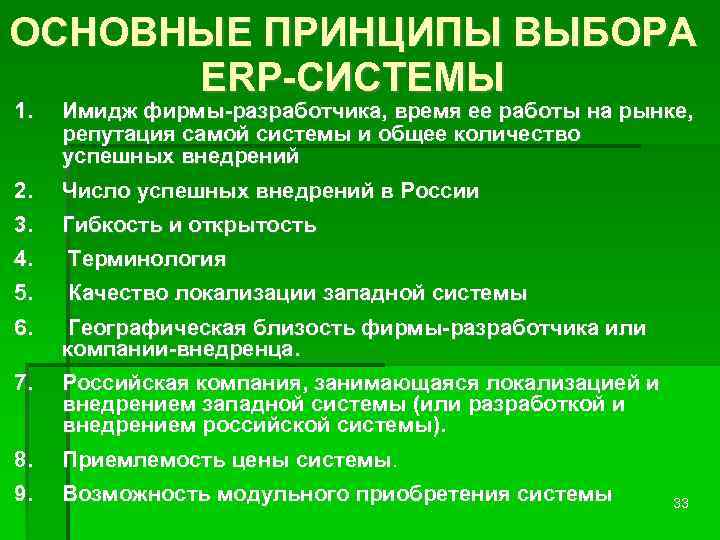 ОСНОВНЫЕ ПРИНЦИПЫ ВЫБОРА ERP-СИСТЕМЫ

1. Имидж фирмы-разработчика, время ее работы на рынке, репутация самой системы и общее количество успешных внедрений

2. Число успешных внедрений в России

3. Гибкость и открытость

4. Терминология

5. Качество локализации западной системы

6. Географическая близость фирмы-разработчика или компании-внедренца.

7. Российская компания, занимающаяся локализацией и внедрением западной системы (или разработкой и внедрением российской системы).

8. Приемлемость цены системы.

9. Возможность модульного приобретения системы

33